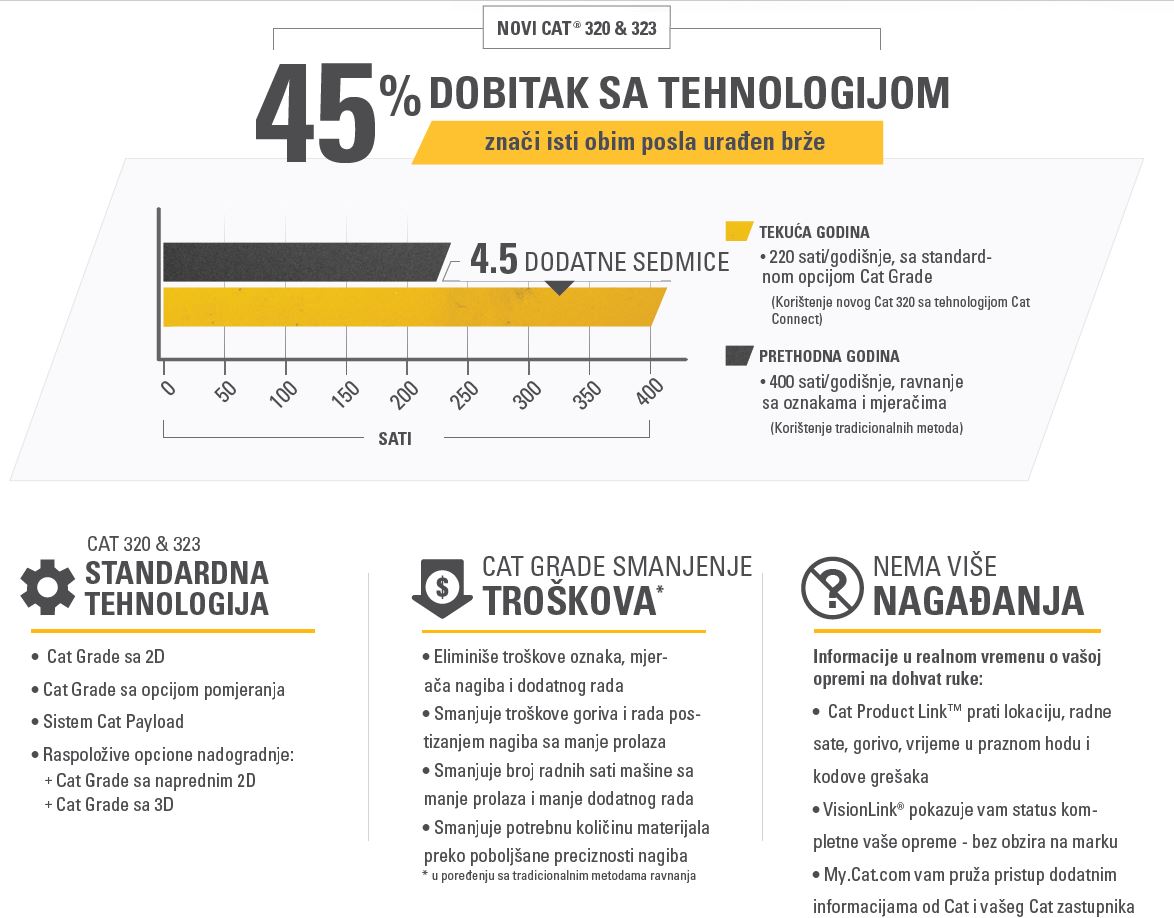 NOVI CAT® 320 & 323

45% DOBITAK SA TEHNOLOGIJOM

znači isti obim posla urađen brže

4.5 DODATNE SEDMICE

0 50 100 150 200 250 300 350 400

SATI

TEKUĆA GODINA
• 220 sati/godišnje, sa standardnom opcijom Cat Grade
(Korištenje novog Cat 320 sa tehnologijom Cat Connect)

PRETHODNA GODINA
• 400 sati/godišnje, ravnanje sa oznakama i mjeračima
(Korištenje tradicionalnih metoda)

CAT 320 & 323
STANDARDNA TEHNOLOGIJA

• Cat Grade sa 2D
• Cat Grade sa opcijom pomjeranja
• Sistem Cat Payload
• Raspoložive opcione nadogradnje:
+ Cat Grade sa naprednim 2D
+ Cat Grade sa 3D

CAT GRADE SMANJENJE TROŠKOVA*

• Eliminiše troškove oznaka, mjerača nagiba i dodatnog rada
• Smanjuje troškove goriva i rada postizanjem nagiba sa manje prolaza
• Smanjuje broj radnih sati mašine sa manje prolaza i manje dodatnog rada
• Smanjuje potrebnu količinu materijala preko poboljšane preciznosti nagiba
* u poređenju sa tradicionalnim metodama ravnanja

NEMA VIŠE NAGAĐANJA

Informacije u realnom vremenu o vašoj opremi na dohvat ruke:
• Cat Product Link™ prati lokaciju, radne sate, gorivo, vrijeme u praznom hodu i kodove grešaka
• VisionLink® pokazuje vam status kompletne vaše opreme - bez obzira na marku
• My.Cat.com vam pruža pristup dodatnim informacijama od Cat i vašeg Cat zastupnika